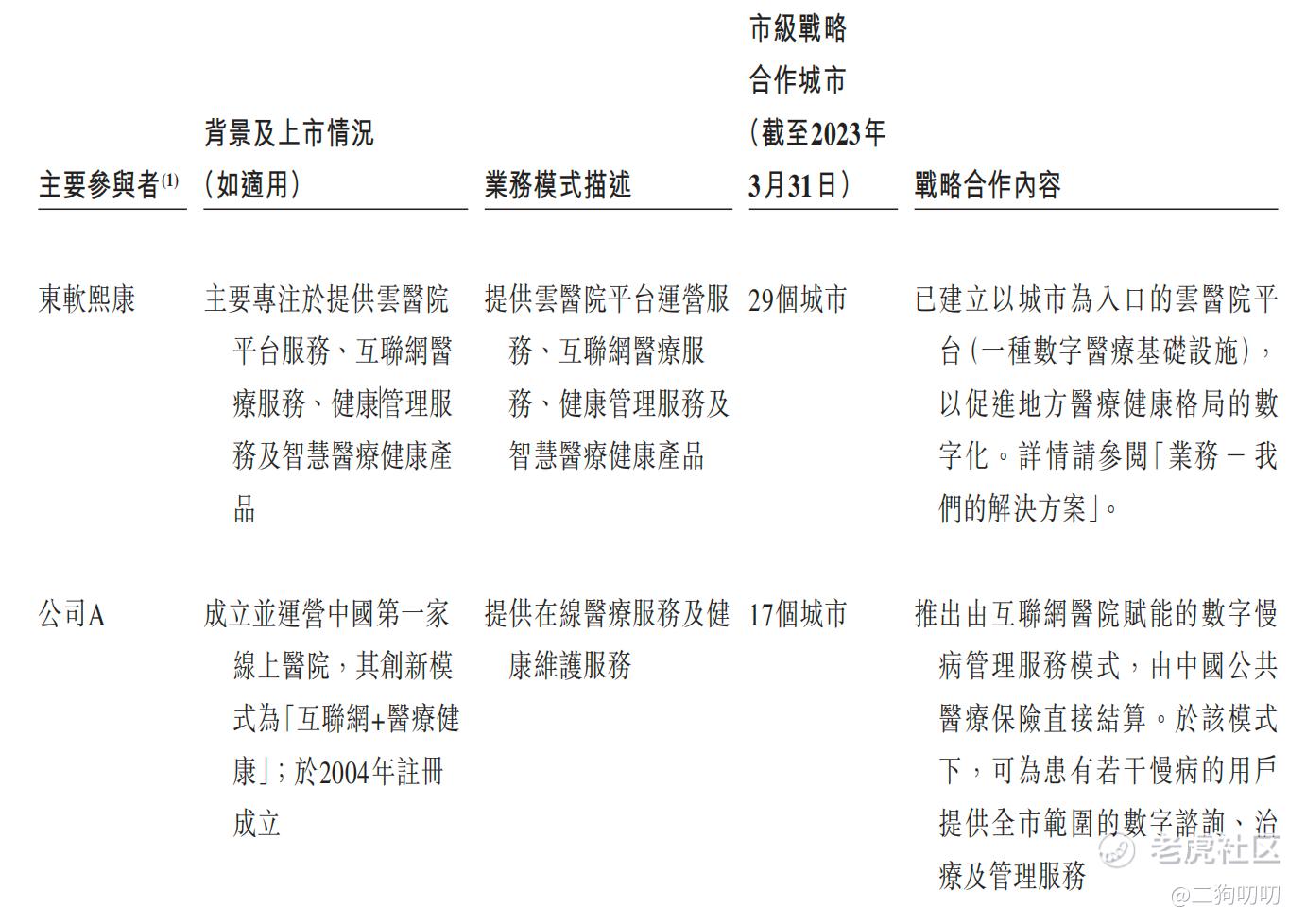 | 主要參與者$^{(1)}$ | 背景及上市情況（如適用） | 業務模式描述 | 市級戰略合作城市（截至2023年3月31日） | 戰略合作內容 |
|---|---|---|---|---|
| 東軟熙康 | 主要專注於提供雲醫院平台服務、互聯網醫療服務、健康管理服務及智慧醫療健康產品 | 提供雲醫院平台運營服務、互聯網醫療服務、健康管理服務及智慧醫療健康產品 | 29個城市 | 已建立以城市為入口的雲醫院平台（一種數字醫療基礎設施），以促進地方醫療健康格局的數字化。詳情請參閱「業務－我們的解決方案」。 |
| 公司A | 成立並運營中國第一家線上醫院，其創新模式為「互聯網+醫療健康」；於2004年註冊成立 | 提供在線醫療服務及健康維護服務 | 17個城市 | 推出由互聯網醫院賦能的數字慢病管理服務模式，由中國公共醫療保險直接結算。於該模式下，可為患有若干慢病的用戶提供全市範圍的數字諮詢、治療及管理服務 |

老虎社区
@二狗叨叨